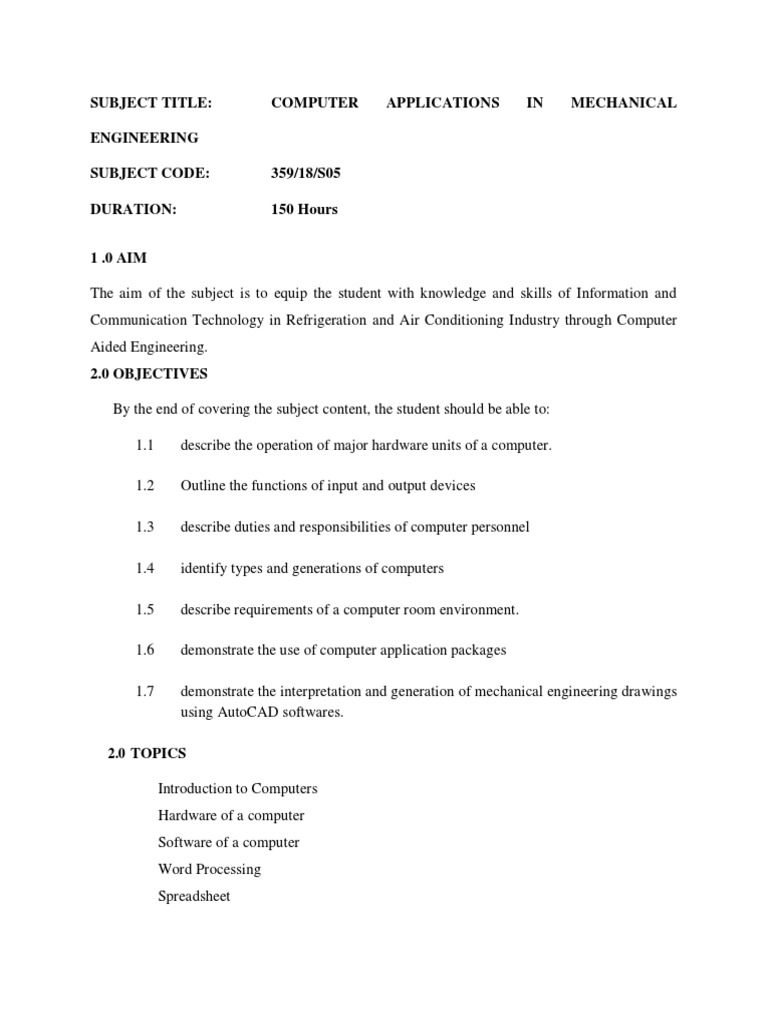 SUBJECT TITLE: COMPUTER APPLICATIONS IN MECHANICAL ENGINEERING

SUBJECT CODE: 359/18/S05

DURATION: 150 Hours

1 .0 AIM

The aim of the subject is to equip the student with knowledge and skills of Information and Communication Technology in Refrigeration and Air Conditioning Industry through Computer Aided Engineering.

2.0 OBJECTIVES

By the end of covering the subject content, the student should be able to:

1.1 describe the operation of major hardware units of a computer.

1.2 Outline the functions of input and output devices

1.3 describe duties and responsibilities of computer personnel

1.4 identify types and generations of computers

1.5 describe requirements of a computer room environment.

1.6 demonstrate the use of computer application packages

1.7 demonstrate the interpretation and generation of mechanical engineering drawings using AutoCAD softwares.

2.0 TOPICS

Introduction to Computers

Hardware of a computer

Software of a computer

Word Processing

Spreadsheet